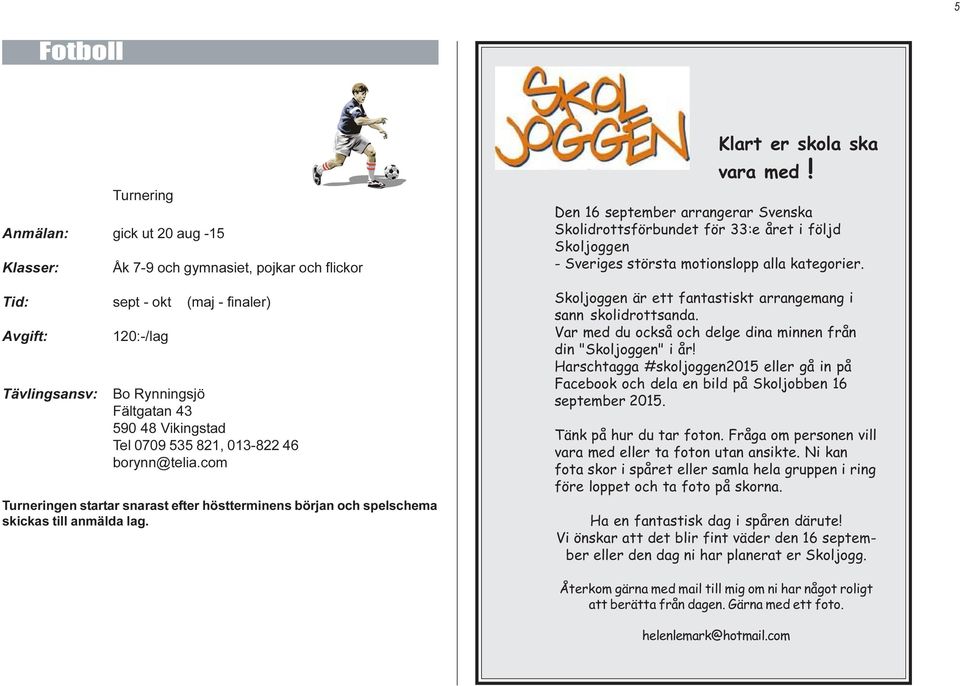 5

Fotboll

Turnering

Anmälan: gick ut 20 aug -15

Klasser: Åk 7-9 och gymnasiet, pojkar och flickor

Tid: sept - okt (maj - finaler)

Avgift: 120:-/lag

Tävlingsansv: Bo Rynningsjö
Fältgatan 43
590 48 Vikingstad
Tel 0709 535 821, 013-822 46
borynn@telia.com

Turneringen startar snarast efter höstterminens början och spelschema skickas till anmälda lag.

SKOL JOGGEN

Klart er skola ska vara med !

Den 16 september arrangerar Svenska Skolidrottsförbundet för 33:e året i följd Skoljoggen
- Sveriges största motionslopp alla kategorier.

Skoljoggen är ett fantastiskt arrangemang i sann skolidrottsanda.
Var med du också och delge dina minnen från din "Skoljoggen" i år!
Harschtagga #skoljoggen2015 eller gå in på Facebook och dela en bild på Skoljobben 16 september 2015.

Tänk på hur du tar foton. Fråga om personen vill vara med eller ta foton utan ansikte. Ni kan fota skor i spåret eller samla hela gruppen i ring före loppet och ta foto på skorna.

Ha en fantastisk dag i spåren därute!
Vi önskar att det blir fint väder den 16 september eller den dag ni har planerat er Skoljogg.

Återkom gärna med mail till mig om ni har något roligt att berätta från dagen. Gärna med ett foto.

helenlemark@hotmail.com